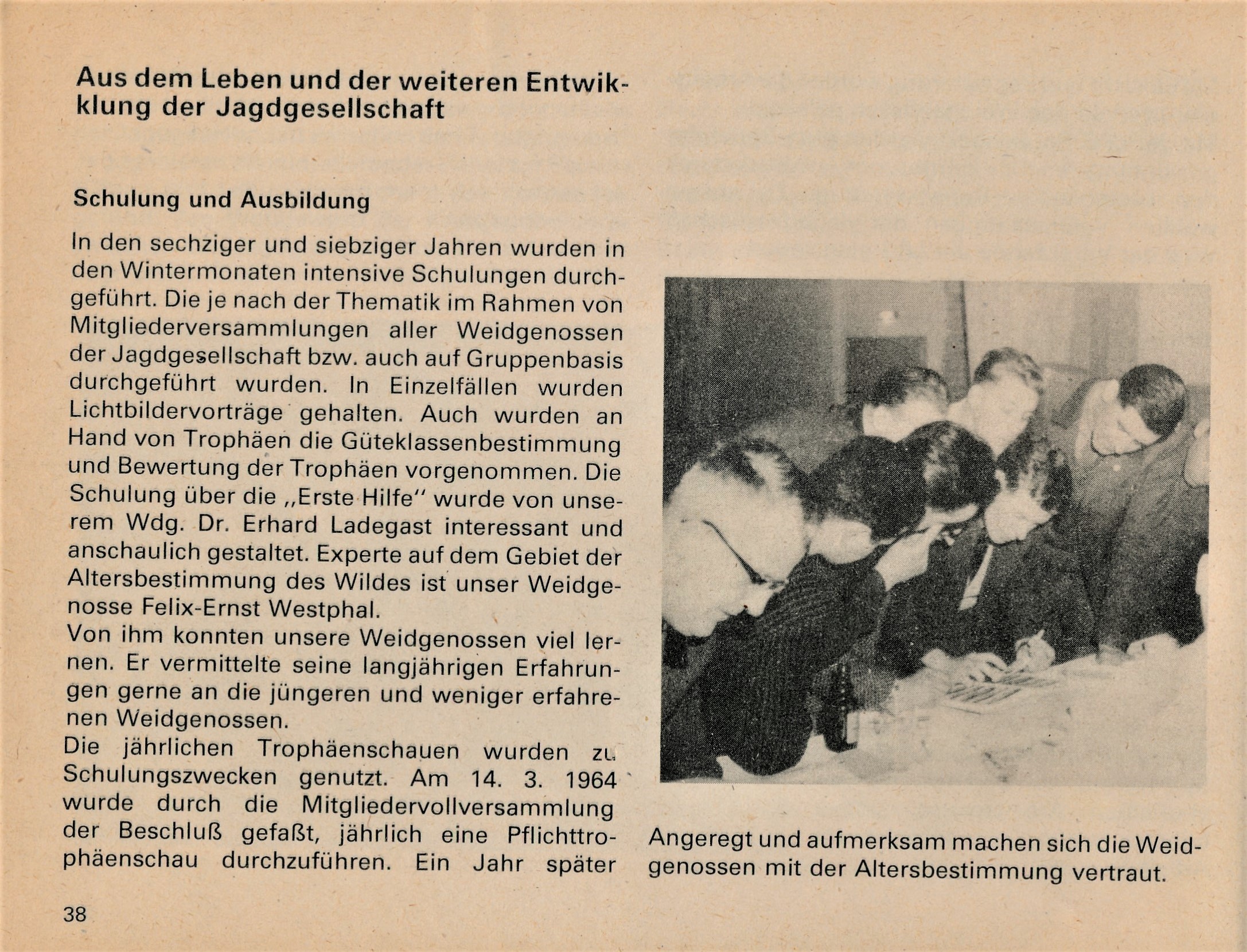 Aus dem Leben und der weiteren Entwicklung der Jagdgesellschaft

Schulung und Ausbildung

In den sechziger und siebziger Jahren wurden in den Wintermonaten intensive Schulungen durchgeführt. Die je nach der Thematik im Rahmen von Mitgliederversammlungen aller Weidgenossen der Jagdgesellschaft bzw. auch auf Gruppenbasis durchgeführt wurden. In Einzelfällen wurden Lichtbildervorträge gehalten. Auch wurden an Hand von Trophäen die Güteklassenbestimmung und Bewertung der Trophäen vorgenommen. Die Schulung über die „Erste Hilfe" wurde von unserem Wdg. Dr. Erhard Ladegast interessant und anschaulich gestaltet. Experte auf dem Gebiet der Altersbestimmung des Wildes ist unser Weidgenosse Felix-Ernst Westphal.
Von ihm konnten unsere Weidgenossen viel lernen. Er vermittelte seine langjährigen Erfahrungen gerne an die jüngeren und weniger erfahrenen Weidgenossen.
Die jährlichen Trophäenschauen wurden zu Schulungszwecken genutzt. Am 14. 3. 1964 wurde durch die Mitgliedervollversammlung der Beschluß gefaßt, jährlich eine Pflichttrophäenschau durchzuführen. Ein Jahr später

Angeregt und aufmerksam machen sich die Weidgenossen mit der Altersbestimmung vertraut.

38